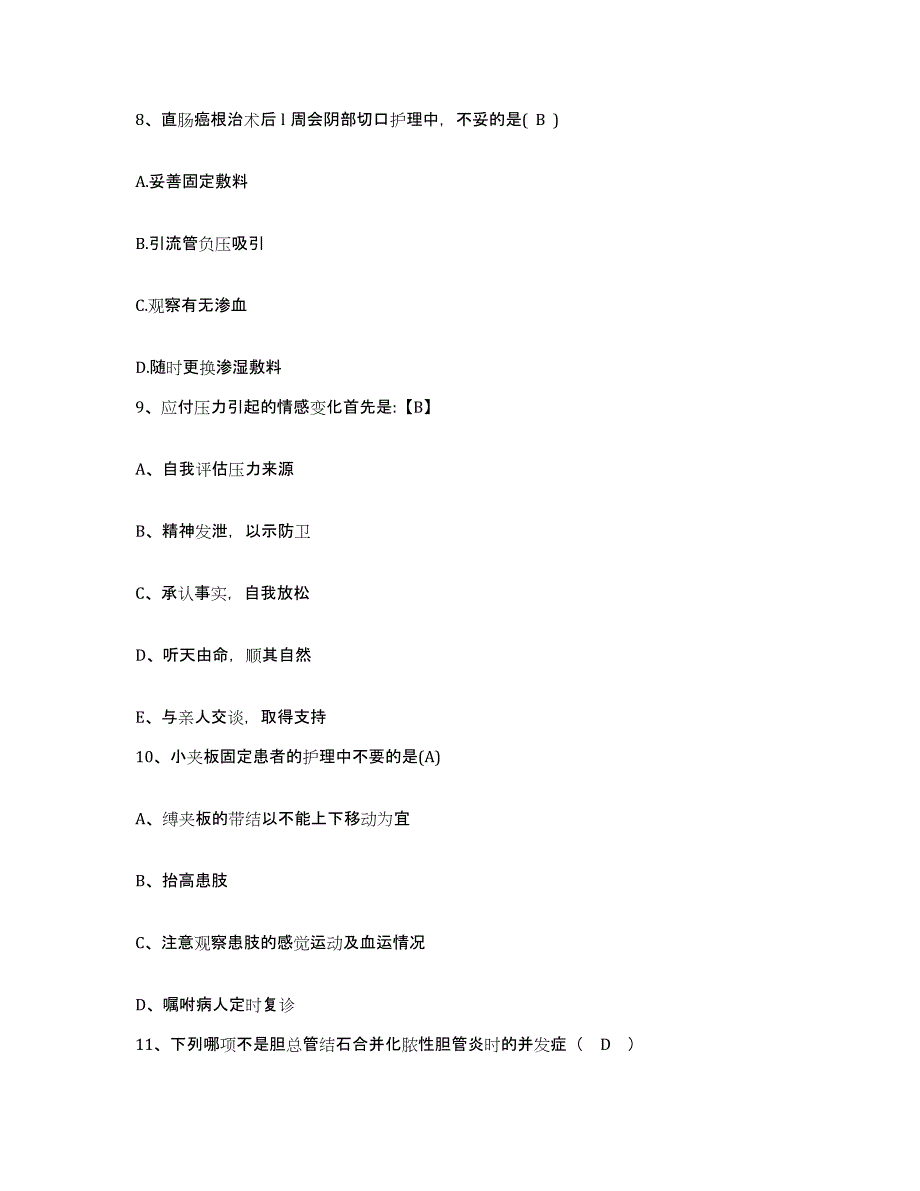 8、直肠癌根治术后 l 周会阴部切口护理中，不妥的是( B )

A.妥善固定敷料

B.引流管负压吸引

C.观察有无渗血

D.随时更换渗湿敷料

9、应付压力引起的情感变化首先是:【B】

A、自我评估压力来源

B、精神发泄，以示防卫

C、承认事实，自我放松

D、听天由命，顺其自然

E、与亲人交谈，取得支持

10、小夹板固定患者的护理中不要的是(A)

A、缚夹板的带结以不能上下移动为宜

B、抬高患肢

C、注意观察患肢的感觉运动及血运情况

D、嘱咐病人定时复诊

11、下列哪项不是胆总管结石合并化脓性胆管炎时的并发症（ D ）